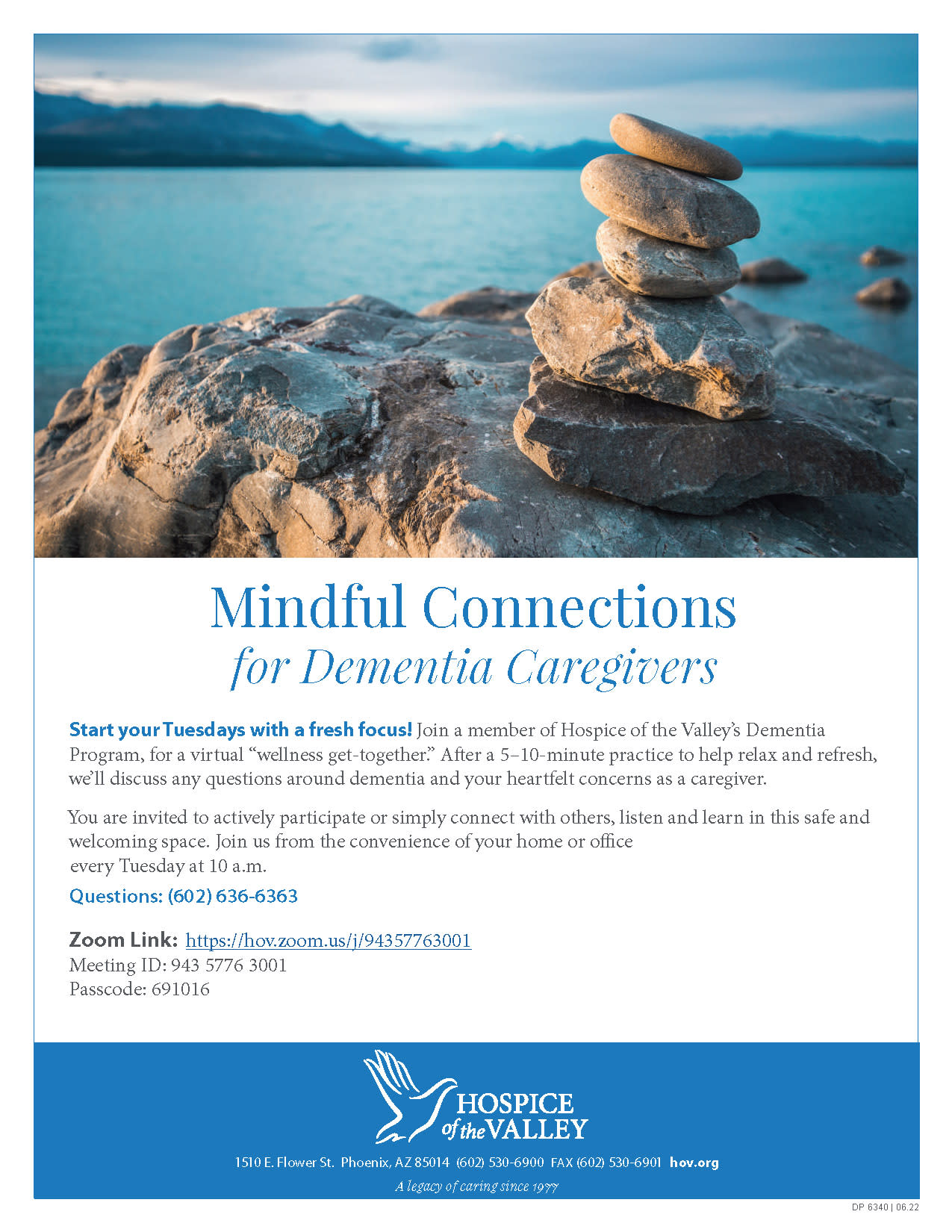 Mindful Connections
for Dementia Caregivers

Start your Tuesdays with a fresh focus! Join a member of Hospice of the Valley's Dementia Program, for a virtual "wellness get-together." After a 5–10-minute practice to help relax and refresh, we'll discuss any questions around dementia and your heartfelt concerns as a caregiver.

You are invited to actively participate or simply connect with others, listen and learn in this safe and welcoming space. Join us from the convenience of your home or office every Tuesday at 10 a.m.

Questions: (602) 636-6363

Zoom Link: https://hov.zoom.us/j/94357763001
Meeting ID: 943 5776 3001
Passcode: 691016

HOSPICE of the VALLEY

1510 E. Flower St. Phoenix, AZ 85014 (602) 530-6900 FAX (602) 530-6901 hov.org

A legacy of caring since 1977

DP 6340 | 06.22